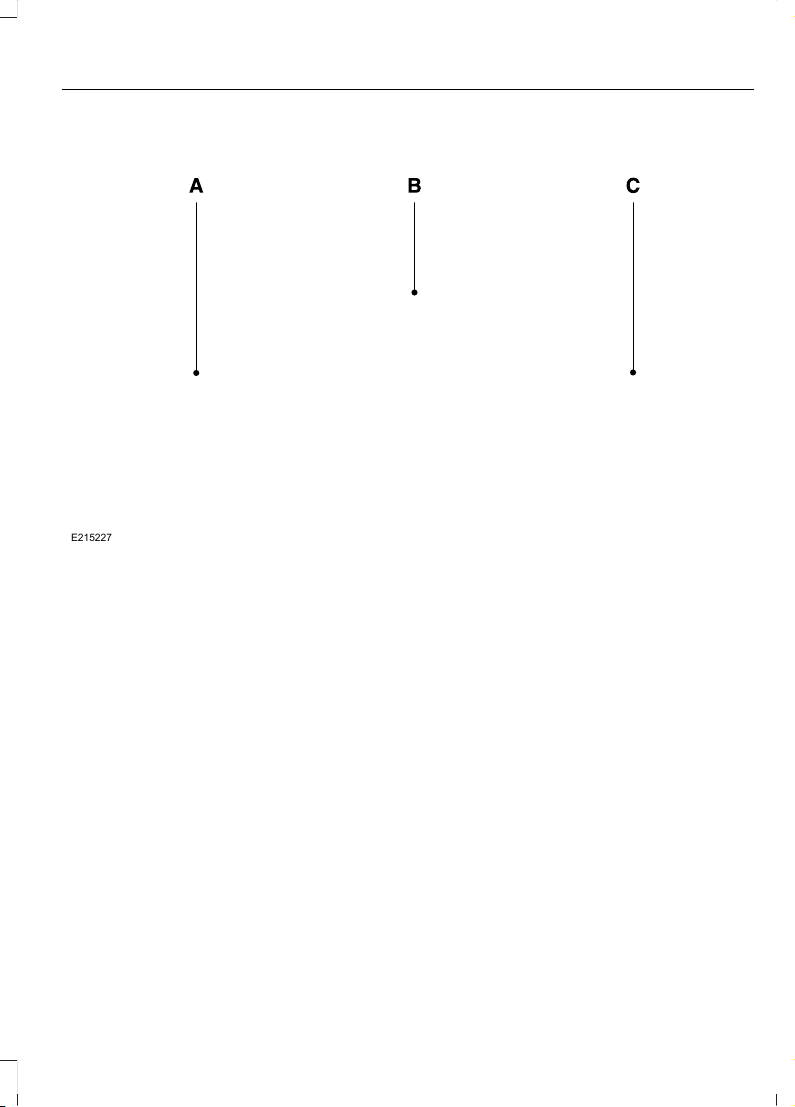 A

B

C

E215227